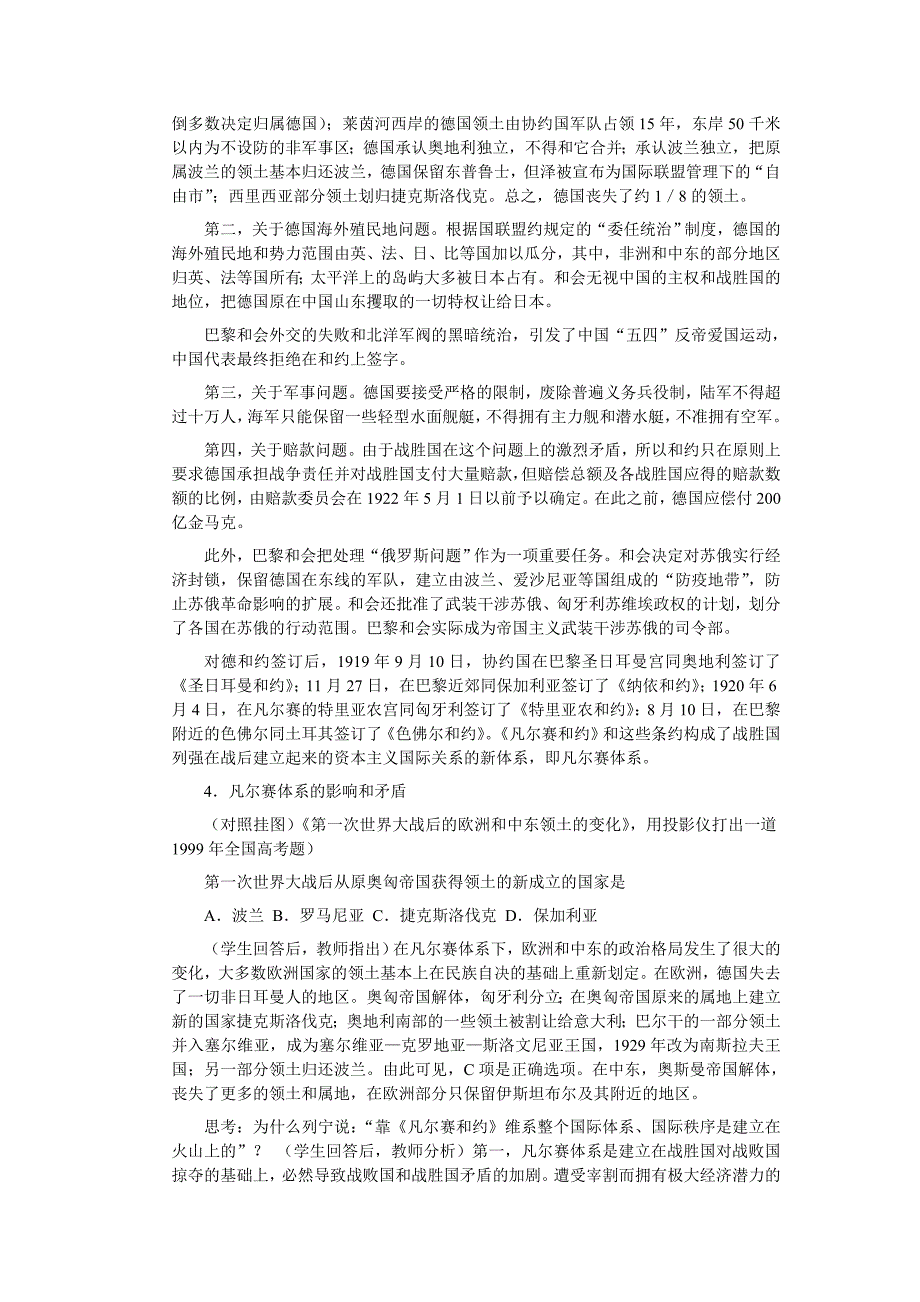 倒多数决定归属德国）；莱茵河西岸的德国领土由协约国军队占领 15 年，东岸 50 千米以内为不设防的非军事区；德国承认奥地利独立，不得和它合并；承认波兰独立，把原属波兰的领土基本归还波兰，德国保留东普鲁士，但泽被宣布为国际联盟管理下的“自由市”；西里西亚部分领土划归捷克斯洛伐克。总之，德国丧失了约 1 / 8 的领土。

第二，关于德国海外殖民地问题。根据国联盟约规定的“委任统治”制度，德国的海外殖民地和势力范围由英、法、日、比等国加以瓜分，其中，非洲和中东的部分地区归英、法等国所有；太平洋上的岛屿大多被日本占有。和会无视中国的主权和战胜国的地位，把德国原在中国山东攫取的一切特权让给日本。

巴黎和会外交的失败和北洋军阀的黑暗统治，引发了中国“五四”反帝爱国运动，中国代表最终拒绝在和约上签字。

第三，关于军事问题。德国要接受严格的限制，废除普遍义务兵役制，陆军不得超过十万人，海军只能保留一些轻型水面舰艇，不得拥有主力舰和潜水艇，不准拥有空军。

第四，关于赔款问题。由于战胜国在这个问题上的激烈矛盾，所以和约只在原则上要求德国承担战争责任并对战胜国支付大量赔款，但赔偿总额及各战胜国应得的赔款数额的比例，由赔款委员会在 1922 年 5 月 1 日以前予以确定。在此之前，德国应偿付 200 亿金马克。

此外，巴黎和会把处理“俄罗斯问题”作为一项重要任务。和会决定对苏俄实行经济封锁，保留德国在东线的军队，建立由波兰、爱沙尼亚等国组成的“防疫地带”，防止苏俄革命影响的扩展。和会还批准了武装干涉苏俄、匈牙利苏维埃政权的计划，划分了各国在苏俄的行动范围。巴黎和会实际成为帝国主义武装干涉苏俄的司令部。

对德和约签订后，1919 年 9 月 10 日，协约国在巴黎圣日耳曼宫同奥地利签订了《圣日耳曼和约》；11 月 27 日，在巴黎近郊同保加利亚签订了《纳依和约》；1920 年 6 月 4 日，在凡尔赛的特里亚农宫同匈牙利签订了《特里亚农和约》；8 月 10 日，在巴黎附近的色佛尔同土耳其签订了《色佛尔和约》。《凡尔赛和约》和这些条约构成了战胜国列强在战后建立起来的资本主义国际关系的新体系，即凡尔赛体系。

4．凡尔赛体系的影响和矛盾

（对照挂图）《第一次世界大战后的欧洲和中东领土的变化》，用投影仪打出一道 1999 年全国高考题）

第一次世界大战后从原奥匈帝国获得领土的新成立的国家是

A．波兰 B．罗马尼亚 C．捷克斯洛伐克 D．保加利亚

（学生回答后，教师指出）在凡尔赛体系下，欧洲和中东的政治格局发生了很大的变化，大多数欧洲国家的领土基本上在民族自决的基础上重新划定。在欧洲，德国失去了一切非日耳曼人的地区。奥匈帝国解体，匈牙利分立；在奥匈帝国原来的属地上建立新的国家捷克斯洛伐克；奥地利南部的一些领土被割让给意大利；巴尔干的一部分领土并入塞尔维亚，成为塞尔维亚—克罗地亚—斯洛文尼亚王国，1929 年改为南斯拉夫王国；另一部分领土归还波兰。由此可见，C 项是正确选项。在中东，奥斯曼帝国解体，丧失了更多的领土和属地，在欧洲部分只保留伊斯坦布尔及其附近的地区。

思考：为什么列宁说：“靠《凡尔赛和约》维系整个国际体系、国际秩序是建立在火山上的”？ （学生回答后，教师分析）第一，凡尔赛体系是建立在战胜国对战败国掠夺的基础上，必然导致战败国和战胜国矛盾的加剧。遭受宰割而拥有极大经济潜力的